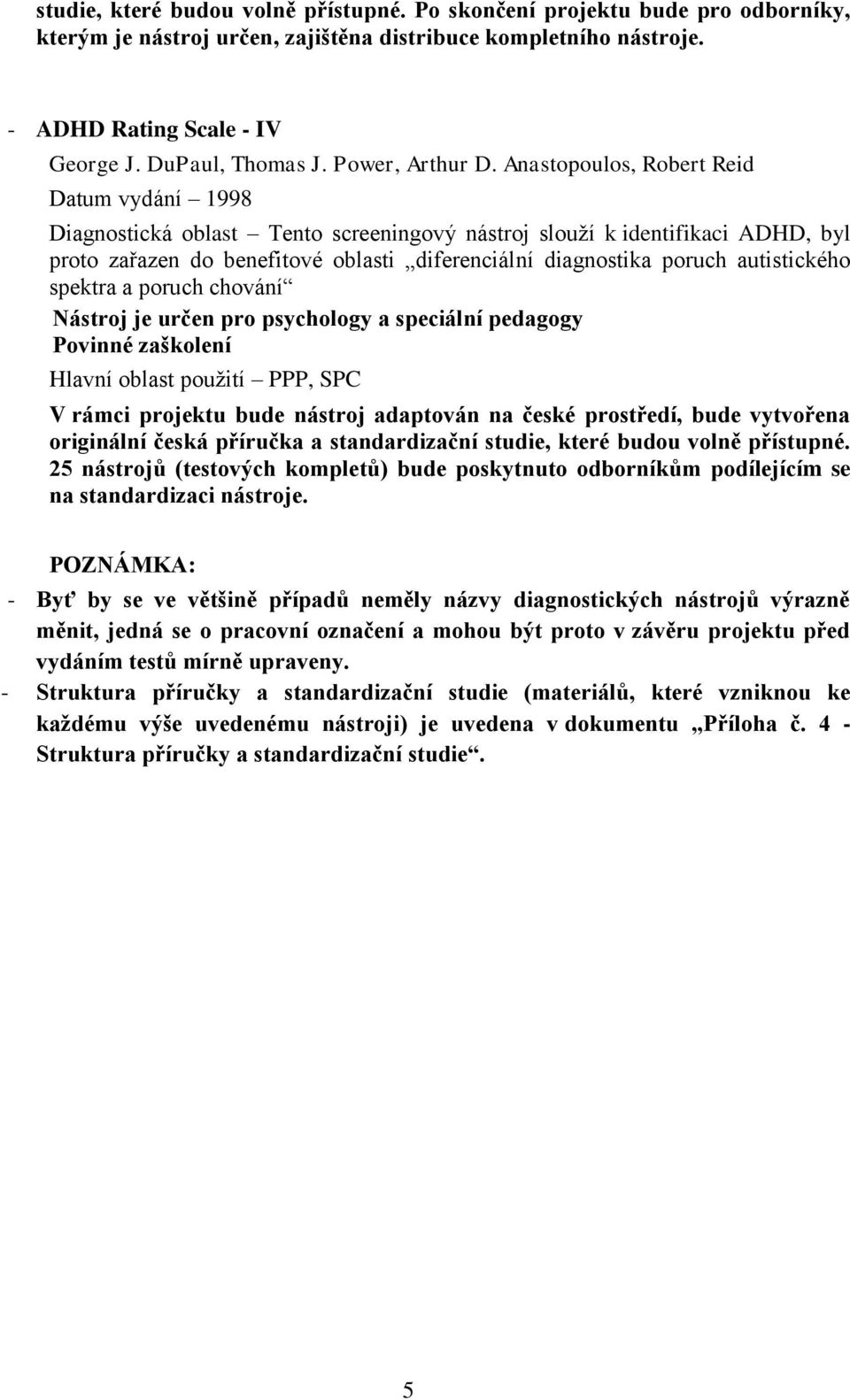 studie, které budou volně přístupné. Po skončení projektu bude pro odborníky, kterým je nástroj určen, zajištěna distribuce kompletního nástroje.

- ADHD Rating Scale - IV

George J. DuPaul, Thomas J. Power, Arthur D. Anastopoulos, Robert Reid

Datum vydání – 1998

Diagnostická oblast – Tento screeningový nástroj slouží k identifikaci ADHD, byl proto zařazen do benefitové oblasti „diferenciální diagnostika poruch autistického spektra a poruch chování“

Nástroj je určen pro psychology a speciální pedagogy

Povinné zaškolení

Hlavní oblast použití – PPP, SPC

V rámci projektu bude nástroj adaptován na české prostředí, bude vytvořena originální česká příručka a standardizační studie, které budou volně přístupné. 25 nástrojů (testových kompletů) bude poskytnuto odborníkům podílejícím se na standardizaci nástroje.

POZNÁMKA:

- Byť by se ve většině případů neměly názvy diagnostických nástrojů výrazně měnit, jedná se o pracovní označení a mohou být proto v závěru projektu před vydáním testů mírně upraveny.
- Struktura příručky a standardizační studie (materiálů, které vzniknou ke každému výše uvedenému nástroji) je uvedena v dokumentu „Příloha č. 4 - Struktura příručky a standardizační studie“.

5